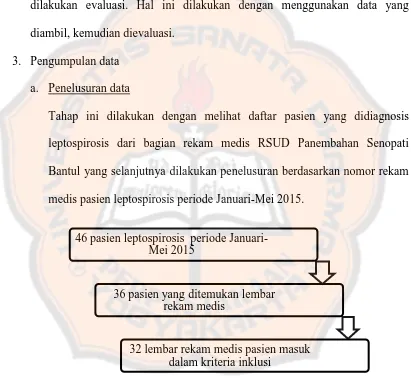 dilakukan evaluasi. Hal ini dilakukan dengan menggunakan data yang diambil, kemudian dievaluasi.

3. Pengumpulan data

a. Penelusuran data

Tahap ini dilakukan dengan melihat daftar pasien yang didiagnosis leptospirosis dari bagian rekam medis RSUD Panembahan Senopati Bantul yang selanjutnya dilakukan penelusuran berdasarkan nomor rekam medis pasien leptospirosis periode Januari-Mei 2015.

46 pasien leptospirosis periode Januari-Mei 2015

36 pasien yang ditemukan lembar rekam medis

32 lembar rekam medis pasien masuk dalam kriteria inklusi